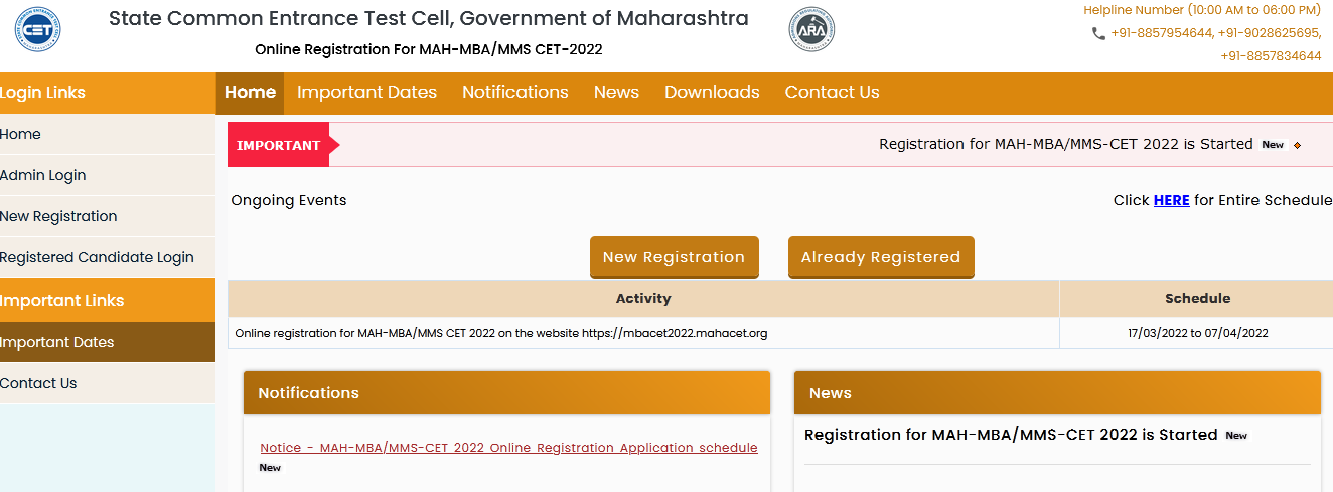 CET

State Common Entrance Test Cell, Government of Maharashtra

Online Registration For MAH-MBA/MMS CET-2022

ARA

Helpline Number (10:00 AM to 06:00 PM)
+91-8857954644, +91-9028625695, +91-8857834644

Login Links

Home

Admin Login

New Registration

Registered Candidate Login

Important Links

Important Dates

Contact Us

Home Important Dates Notifications News Downloads Contact Us

IMPORTANT

Registration for MAH-MBA/MMS-CET 2022 is Started New

Ongoing Events

Click HERE for Entire Schedule

New Registration Already Registered

| Activity | Schedule |
|---|---|
| Online registration for MAH-MBA/MMS CET 2022 on the website https://mbacet2022.mahacet.org | 17/03/2022 to 07/04/2022 |

Notifications

Notice - MAH-MBA/MMS-CET 2022 Online Registration Application schedule New

News

Registration for MAH-MBA/MMS-CET 2022 is Started New